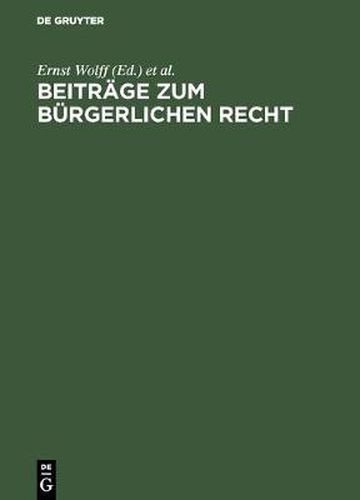 DE GRUYTER

Ernst Wolff (Ed.) et al.

BEITRÄGE ZUM BÜRGERLICHEN RECHT

DE
G